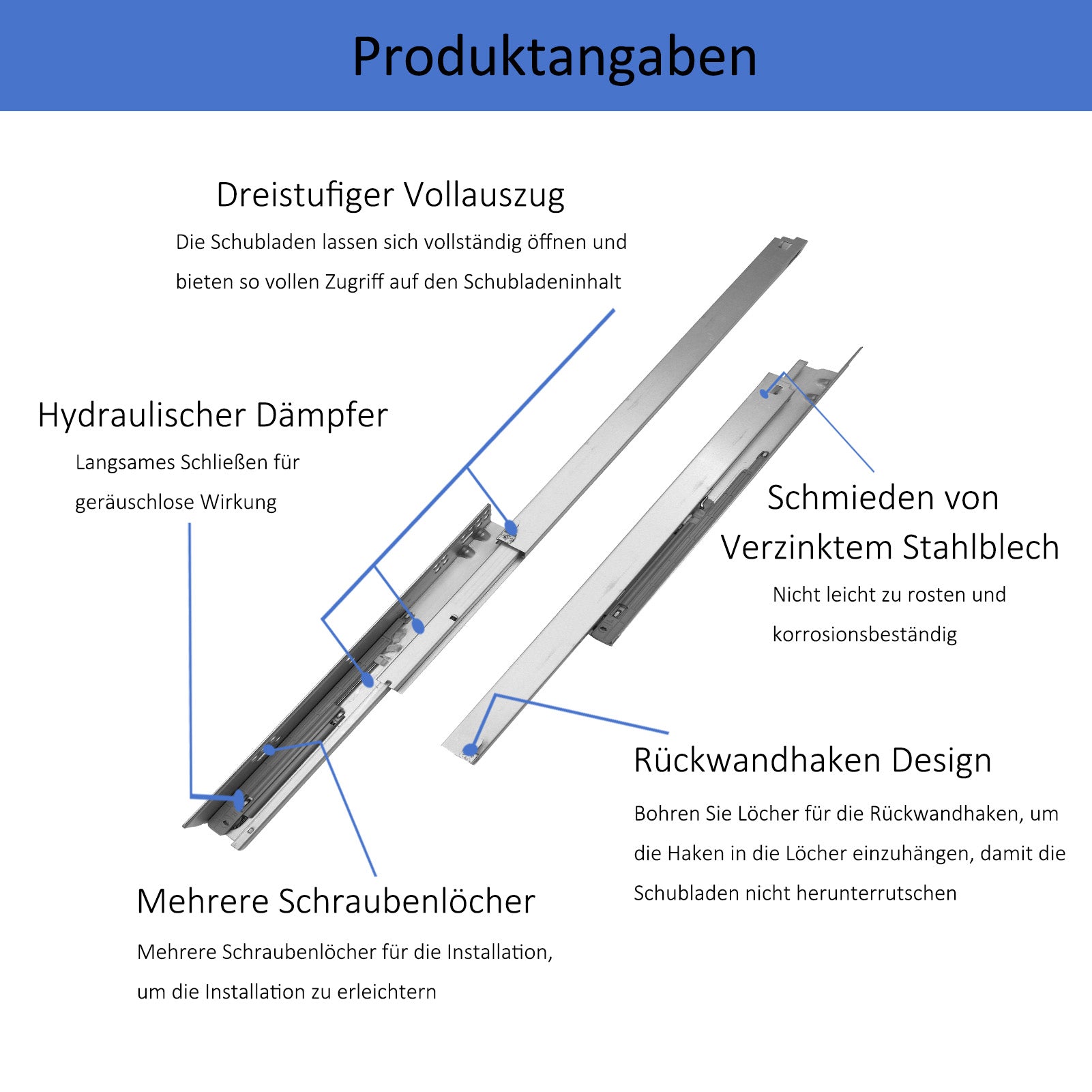 Produktangaben

Dreistufiger Vollauszug

Die Schubladen lassen sich vollständig öffnen und bieten so vollen Zugriff auf den Schubladeninhalt

Hydraulischer Dämpfer

Langsames Schließen für geräuschlose Wirkung

Schmieden von Verzinktem Stahlblech

Nicht leicht zu rosten und korrosionsbeständig

Rückwandhaken Design

Bohren Sie Löcher für die Rückwandhaken, um die Haken in die Löcher einzuhängen, damit die Schubladen nicht herunterrutschen

Mehrere Schraubenlöcher

Mehrere Schraubenlöcher für die Installation, um die Installation zu erleichtern